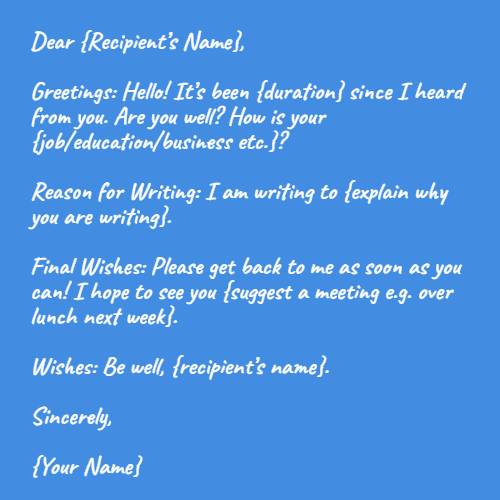 Dear {Recipient's Name},

Greetings: Hello! It's been {duration} since I heard from you. Are you well? How is your {job/education/business etc.}?

Reason for Writing: I am writing to {explain why you are writing}.

Final Wishes: Please get back to me as soon as you can! I hope to see you {suggest a meeting e.g. over lunch next week}.

Wishes: Be well, {recipient's name}.

Sincerely,

{Your Name}